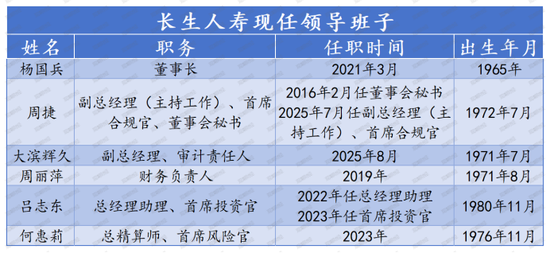 长生人寿现任领导班子

| 姓名 | 职务 | 任职时间 | 出生年月 |
|---|---|---|---|
| 杨国兵 | 董事长 | 2021年3月 | 1965年 |
| 周捷 | 副总经理（主持工作）、首席合规官、董事会秘书 | 2016年2月任董事会秘书 2025年7月任副总经理（主持工作）、首席合规官 | 1972年7月 |
| 大滨辉久 | 副总经理、审计责任人 | 2025年8月 | 1971年7月 |
| 周丽萍 | 财务负责人 | 2019年 | 1971年8月 |
| 吕志东 | 总经理助理、首席投资官 | 2022年任总经理助理 2023年任首席投资官 | 1980年11月 |
| 何惠莉 | 总精算师、首席风险官 | 2023年 | 1976年11月 |